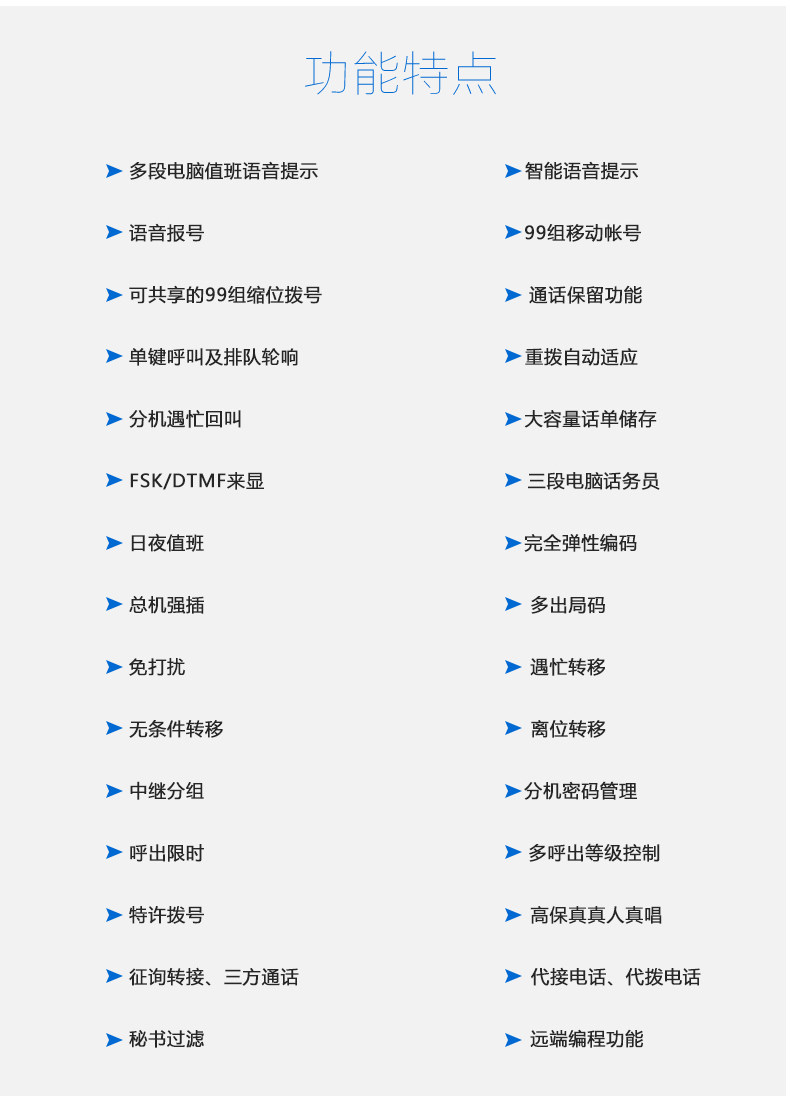 功能特点

➤ 多段电脑值班语音提示

➤ 语音报号

➤ 可共享的99组缩位拨号

➤ 单键呼叫及排队轮响

➤ 分机遇忙回叫

➤ FSK/DTMF来显

➤ 日夜值班

➤ 总机强插

➤ 免打扰

➤ 无条件转移

➤ 中继分组

➤ 呼出限时

➤ 特许拨号

➤ 征询转接、三方通话

➤ 秘书过滤

➤ 智能语音提示

➤ 99组移动帐号

➤ 通话保留功能

➤ 重拨自动适应

➤ 大容量话单储存

➤ 三段电脑话务员

➤ 完全弹性编码

➤ 多出局码

➤ 遇忙转移

➤ 离位转移

➤ 分机密码管理

➤ 多呼出等级控制

➤ 高保真真人真唱

➤ 代接电话、代拨电话

➤ 远端编程功能